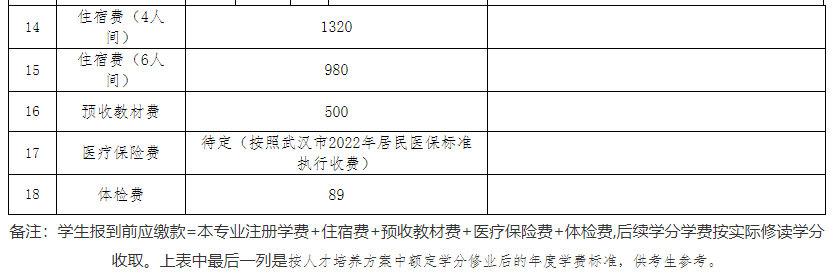 | 14 | 住宿费（4人间） | 1320 | |
|---|---|---|---|
| 15 | 住宿费（6人间） | 980 | |
| 16 | 预收教材费 | 500 | |
| 17 | 医疗保险费 | 待定（按照武汉市2022年居民医保标准执行收费） | |
| 18 | 体检费 | 89 | |

备注：学生报到前应缴款=本专业注册学费+住宿费+预收教材费+医疗保险费+体检费,后续学分学费按实际修读学分收取。上表中最后一列是按人才培养方案中额定学分修业后的年度学费标准，供考生参考。